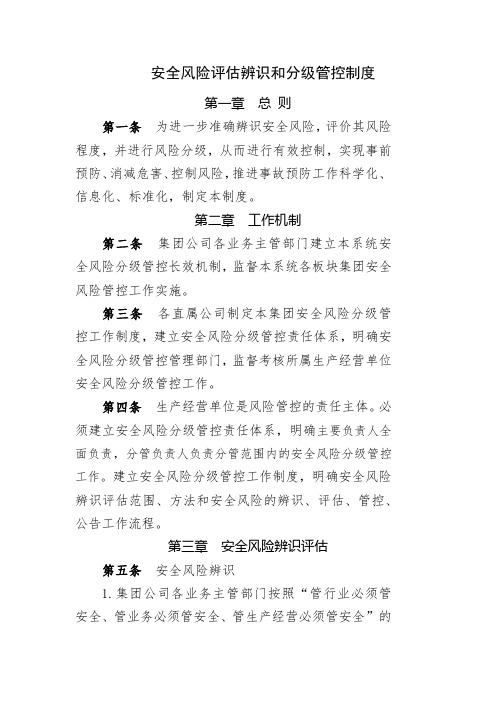 安全风险评估辨识和分级管控制度

第一章　总 则

第一条　为进一步准确辨识安全风险，评价其风险程度，并进行风险分级，从而进行有效控制，实现事前预防、消减危害、控制风险，推进事故预防工作科学化、信息化、标准化，制定本制度。

第二章　工作机制

第二条　集团公司各业务主管部门建立本系统安全风险分级管控长效机制，监督本系统各板块集团安全风险管控工作实施。

第三条　各直属公司制定本集团安全风险分级管控工作制度，建立安全风险分级管控责任体系，明确安全风险分级管控管理部门，监督考核所属生产经营单位安全风险分级管控工作。

第四条　生产经营单位是风险管控的责任主体。必须建立安全风险分级管控责任体系，明确主要负责人全面负责，分管负责人负责分管范围内的安全风险分级管控工作。建立安全风险分级管控工作制度，明确安全风险辨识评估范围、方法和安全风险的辨识、评估、管控、公告工作流程。

第三章　安全风险辨识评估

第五条　安全风险辨识

1. 集团公司各业务主管部门按照“管行业必须管安全、管业务必须管安全、管生产经营必须管安全”的